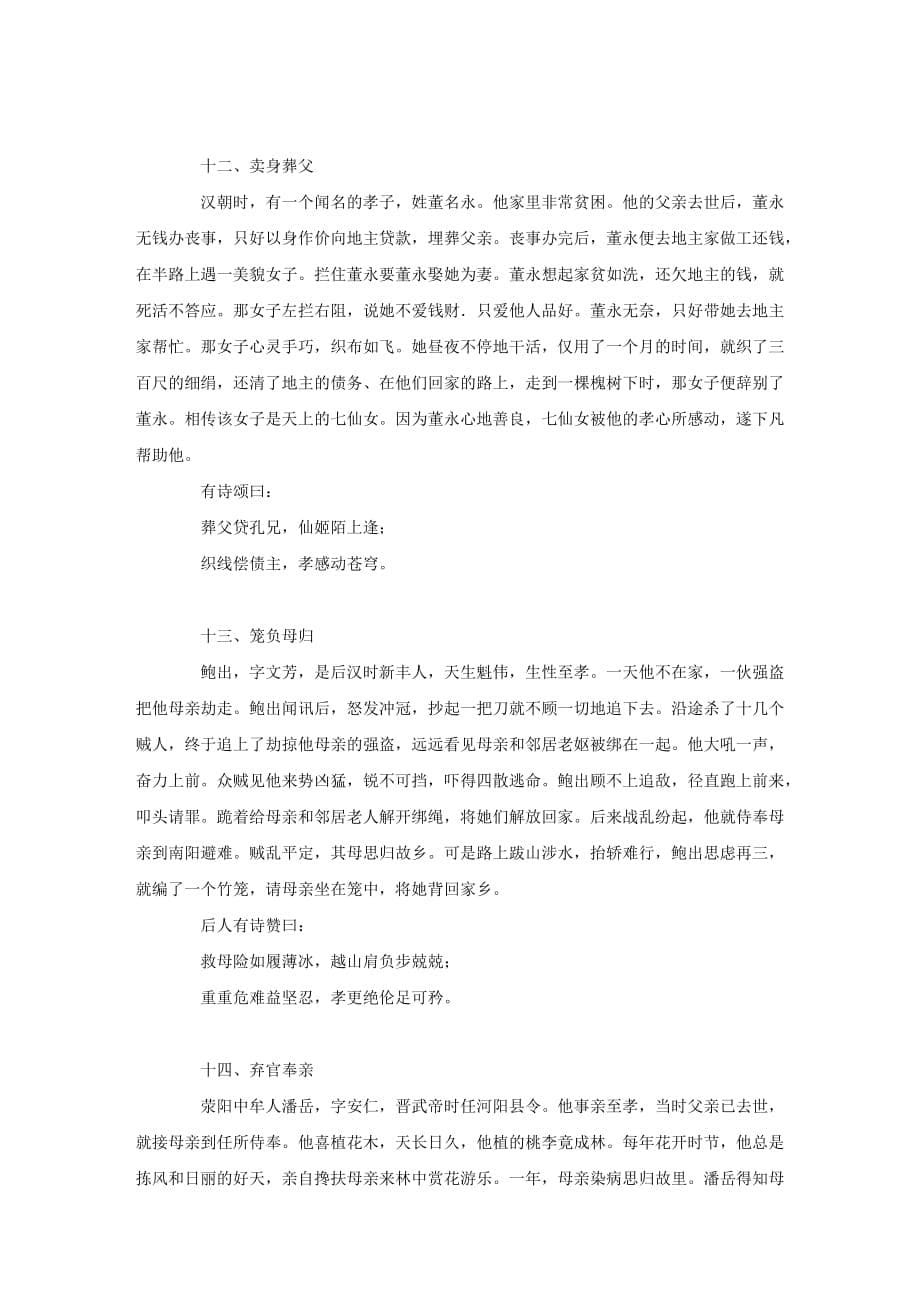 十二、卖身葬父

汉朝时，有一个闻名的孝子，姓董名永。他家里非常贫困。他的父亲去世后，董永无钱办丧事，只好以身作价向地主贷款，埋葬父亲。丧事办完后，董永便去地主家做工还钱，在半路上遇一美貌女子。拦住董永要董永娶她为妻。董永想起家贫如洗，还欠地主的钱，就死活不答应。那女子左拦右阻，说她不爱钱财．只爱他人品好。董永无奈，只好带她去地主家帮忙。那女子心灵手巧，织布如飞。她昼夜不停地干活，仅用了一个月的时间，就织了三百尺的细绢，还清了地主的债务、在他们回家的路上，走到一棵槐树下时，那女子便辞别了董永。相传该女子是天上的七仙女。因为董永心地善良，七仙女被他的孝心所感动，遂下凡帮助他。

有诗颂曰：

葬父贷孔兄，仙姬陌上逢；

织线偿债主，孝感动苍穹。

十三、笼负母归

鲍出，字文芳，是后汉时新丰人，天生魁伟，生性至孝。一天他不在家，一伙强盗把他母亲劫走。鲍出闻讯后，怒发冲冠，抄起一把刀就不顾一切地追下去。沿途杀了十几个贼人，终于追上了劫掠他母亲的强盗，远远看见母亲和邻居老妪被绑在一起。他大吼一声，奋力上前。众贼见他来势凶猛，锐不可挡，吓得四散逃命。鲍出顾不上追敌，径直跑上前来，叩头请罪。跪着给母亲和邻居老人解开绑绳，将她们解放回家。后来战乱纷起，他就侍奉母亲到南阳避难。贼乱平定，其母思归故乡。可是路上跋山涉水，抬轿难行，鲍出思虑再三，就编了一个竹笼，请母亲坐在笼中，将她背回家乡。

后人有诗赞曰：

救母险如履薄冰，越山肩负步兢兢；

重重危难益坚忍，孝更绝伦足可矜。

十四、弃官奉亲

荥阳中牟人潘岳，字安仁，晋武帝时任河阳县令。他事亲至孝，当时父亲已去世，就接母亲到任所侍奉。他喜植花木，天长日久，他植的桃李竟成林。每年花开时节，他总是拣风和日丽的好天，亲自搀扶母亲来林中赏花游乐。一年，母亲染病思归故里。潘岳得知母